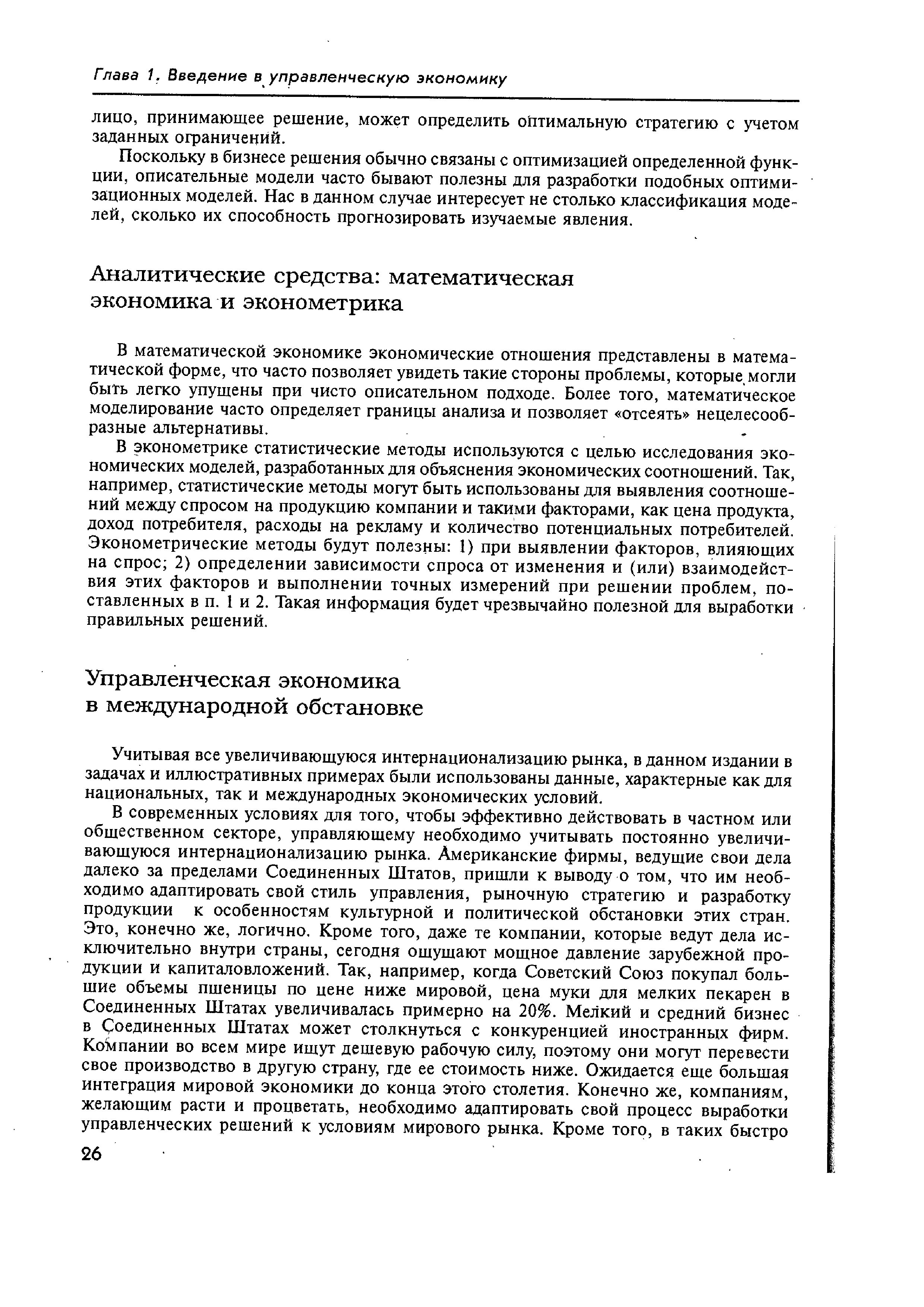 Глава 1. Введение в управленческую экономику

лицо, принимающее решение, может определить оптимальную стратегию с учетом заданных ограничений.

Поскольку в бизнесе решения обычно связаны с оптимизацией определенной функции, описательные модели часто бывают полезны для разработки подобных оптимизационных моделей. Нас в данном случае интересует не столько классификация моделей, сколько их способность прогнозировать изучаемые явления.

Аналитические средства: математическая экономика и эконометрика

В математической экономике экономические отношения представлены в математической форме, что часто позволяет увидеть такие стороны проблемы, которые могли быть легко упущены при чисто описательном подходе. Более того, математическое моделирование часто определяет границы анализа и позволяет «отсеять» нецелесообразные альтернативы.

В эконометрике статистические методы используются с целью исследования экономических моделей, разработанных для объяснения экономических соотношений. Так, например, статистические методы могут быть использованы для выявления соотношений между спросом на продукцию компании и такими факторами, как цена продукта, доход потребителя, расходы на рекламу и количество потенциальных потребителей. Эконометрические методы будут полезны: 1) при выявлении факторов, влияющих на спрос; 2) определении зависимости спроса от изменения и (или) взаимодействия этих факторов и выполнении точных измерений при решении проблем, поставленных в п. 1 и 2. Такая информация будет чрезвычайно полезной для выработки правильных решений.

Управленческая экономика в международной обстановке

Учитывая все увеличивающуюся интернационализацию рынка, в данном издании в задачах и иллюстративных примерах были использованы данные, характерные как для национальных, так и международных экономических условий.

В современных условиях для того, чтобы эффективно действовать в частном или общественном секторе, управляющему необходимо учитывать постоянно увеличивающуюся интернационализацию рынка. Американские фирмы, ведущие свои дела далеко за пределами Соединенных Штатов, пришли к выводу о том, что им необходимо адаптировать свой стиль управления, рыночную стратегию и разработку продукции к особенностям культурной и политической обстановки этих стран. Это, конечно же, логично. Кроме того, даже те компании, которые ведут дела исключительно внутри страны, сегодня ощущают мощное давление зарубежной продукции и капиталовложений. Так, например, когда Советский Союз покупал большие объемы пшеницы по цене ниже мировой, цена муки для мелких пекарен в Соединенных Штатах увеличивалась примерно на 20%. Мелкий и средний бизнес в Соединенных Штатах может столкнуться с конкуренцией иностранных фирм. Компании во всем мире ищут дешевую рабочую силу, поэтому они могут перевести свое производство в другую страну, где ее стоимость ниже. Ожидается еще большая интеграция мировой экономики до конца этого столетия. Конечно же, компаниям, желающим расти и процветать, необходимо адаптировать свой процесс выработки управленческих решений к условиям мирового рынка. Кроме того, в таких быстро

26